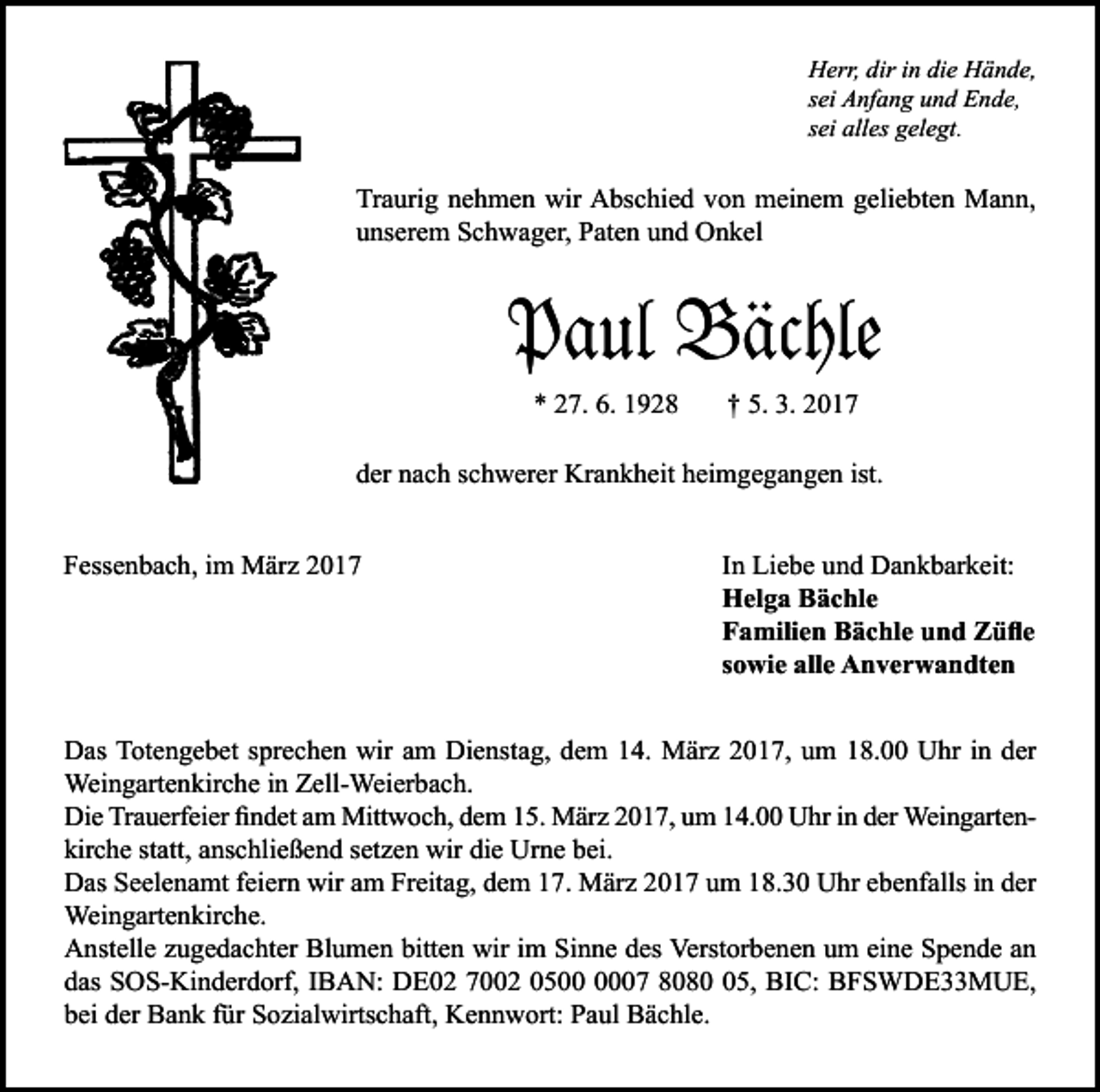 Herr, dir in die Hände,
sei Anfang und Ende,
sei alles gelegt.

Traurig nehmen wir Abschied von meinem geliebten Mann, unserem Schwager, Paten und Onkel

Paul Bächle

* 27. 6. 1928 † 5. 3. 2017

der nach schwerer Krankheit heimgegangen ist.

Fessenbach, im März 2017

In Liebe und Dankbarkeit:
Helga Bächle
Familien Bächle und Züfle
sowie alle Anverwandten

Das Totengebet sprechen wir am Dienstag, dem 14. März 2017, um 18.00 Uhr in der Weingartenkirche in Zell-Weierbach.
Die Trauerfeier findet am Mittwoch, dem 15. März 2017, um 14.00 Uhr in der Weingartenkirche statt, anschließend setzen wir die Urne bei.
Das Seelenamt feiern wir am Freitag, dem 17. März 2017 um 18.30 Uhr ebenfalls in der Weingartenkirche.
Anstelle zugedachter Blumen bitten wir im Sinne des Verstorbenen um eine Spende an das SOS-Kinderdorf, IBAN: DE02 7002 0500 0007 8080 05, BIC: BFSWDE33MUE, bei der Bank für Sozialwirtschaft, Kennwort: Paul Bächle.